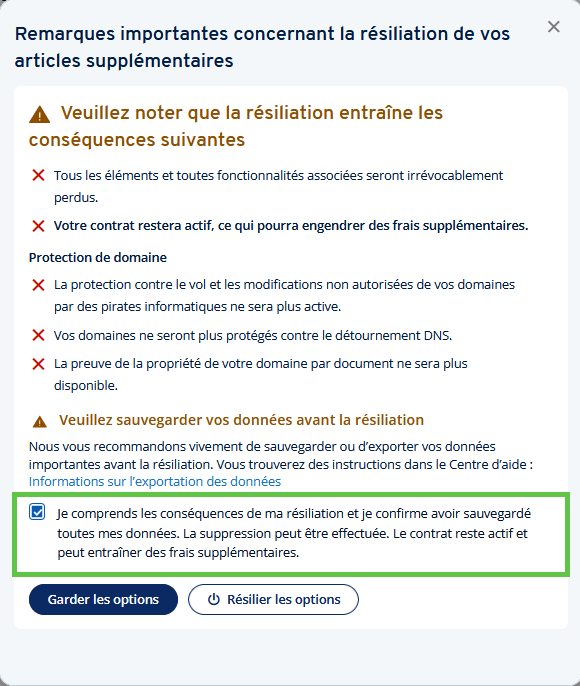 Remarques importantes concernant la résiliation de vos articles supplémentaires

×

Veuillez noter que la résiliation entraîne les conséquences suivantes

Tous les éléments et toutes fonctionnalités associées seront irrévocablement perdus.

Votre contrat restera actif, ce qui pourra engendrer des frais supplémentaires.

Protection de domaine

La protection contre le vol et les modifications non autorisées de vos domaines par des pirates informatiques ne sera plus active.

Vos domaines ne seront plus protégés contre le détournement DNS.

La preuve de la propriété de votre domaine par document ne sera plus disponible.

Veuillez sauvegarder vos données avant la résiliation

Nous vous recommandons vivement de sauvegarder ou d'exporter vos données importantes avant la résiliation. Vous trouverez des instructions dans le Centre d'aide : Informations sur l'exportation des données

Je comprends les conséquences de ma résiliation et je confirme avoir sauvegardé toutes mes données. La suppression peut être effectuée. Le contrat reste actif et peut entraîner des frais supplémentaires.

Garder les options

Résilier les options